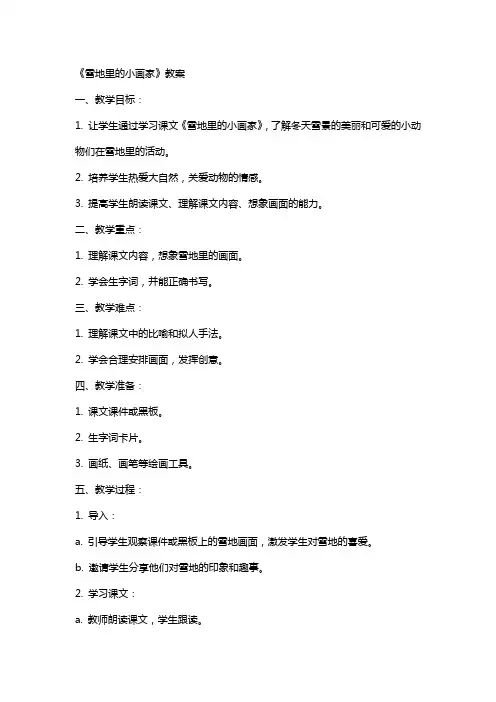 《雪地里的小画家》教案

一、教学目标：

1. 让学生通过学习课文《雪地里的小画家》，了解冬天雪景的美丽和可爱的小动物们在雪地里的活动。

2. 培养学生热爱大自然，关爱动物的情感。

3. 提高学生朗读课文、理解课文内容、想象画面的能力。

二、教学重点：

1. 理解课文内容，想象雪地里的画面。

2. 学会生字词，并能正确书写。

三、教学难点：

1. 理解课文中的比喻和拟人手法。

2. 学会合理安排画面，发挥创意。

四、教学准备：

1. 课文课件或黑板。

2. 生字词卡片。

3. 画纸、画笔等绘画工具。

五、教学过程：

1. 导入：

a. 引导学生观察课件或黑板上的雪地画面，激发学生对雪地的喜爱。

b. 邀请学生分享他们对雪地的印象和趣事。

2. 学习课文：

a. 教师朗读课文，学生跟读。